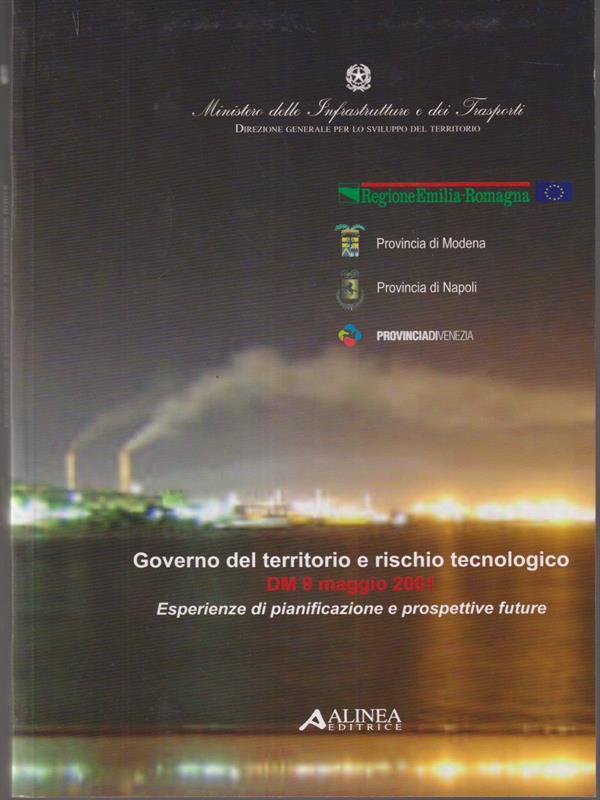 Ministero delle Infrastrutture e dei Trasporti
DIREZIONE GENERALE PER LO SVILUPPO DEL TERRITORIO

RegioneEmilia-Romagna

Provincia di Modena

Provincia di Napoli

PROVINCIADIVENEZIA

Governo del territorio e rischio tecnologico
DM 9 maggio 2001
Esperienze di pianificazione e prospettive future

ALINEA EDITRICE